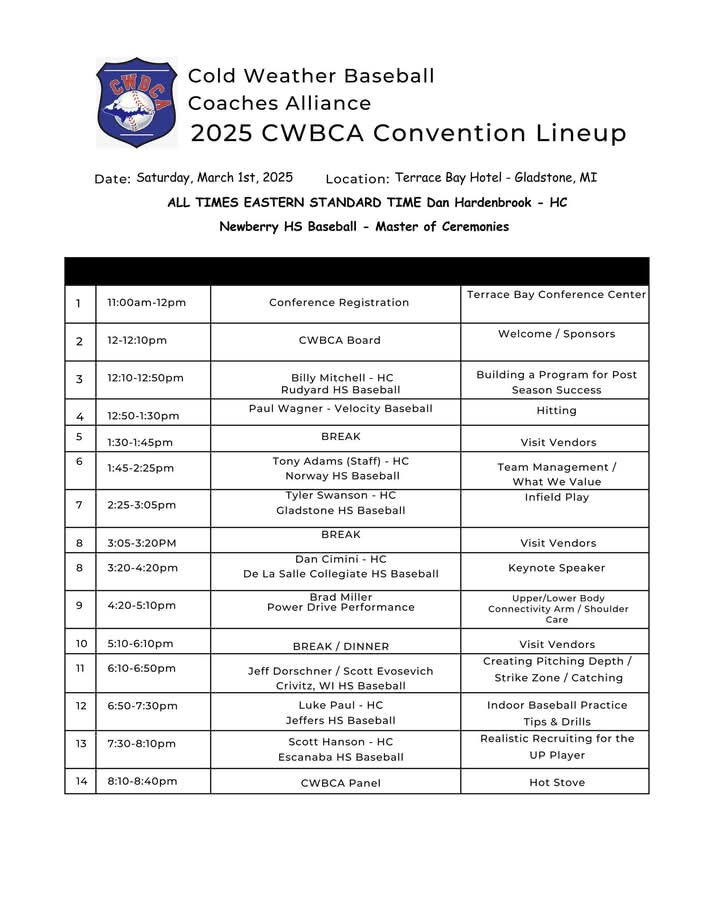 CWBCA

Cold Weather Baseball Coaches Alliance
2025 CWBCA Convention Lineup

Date: Saturday, March 1st, 2025 Location: Terrace Bay Hotel - Gladstone, MI

ALL TIMES EASTERN STANDARD TIME Dan Hardenbrook - HC

Newberry HS Baseball - Master of Ceremonies

| | | | |
|---|---|---|---|
| 1 | 11:00am-12pm | Conference Registration | Terrace Bay Conference Center |
| 2 | 12-12:10pm | CWBCA Board | Welcome / Sponsors |
| 3 | 12:10-12:50pm | Billy Mitchell - HC Rudyard HS Baseball | Building a Program for Post Season Success |
| 4 | 12:50-1:30pm | Paul Wagner - Velocity Baseball | Hitting |
| 5 | 1:30-1:45pm | BREAK | Visit Vendors |
| 6 | 1:45-2:25pm | Tony Adams (Staff) - HC Norway HS Baseball | Team Management / What We Value |
| 7 | 2:25-3:05pm | Tyler Swanson - HC Gladstone HS Baseball | Infield Play |
| 8 | 3:05-3:20PM | BREAK | Visit Vendors |
| 8 | 3:20-4:20pm | Dan Cimini - HC De La Salle Collegiate HS Baseball | Keynote Speaker |
| 9 | 4:20-5:10pm | Brad Miller Power Drive Performance | Upper/Lower Body Connectivity Arm / Shoulder Care |
| 10 | 5:10-6:10pm | BREAK / DINNER | Visit Vendors |
| 11 | 6:10-6:50pm | Jeff Dorschner / Scott Evosevich Crivitz, WI HS Baseball | Creating Pitching Depth / Strike Zone / Catching |
| 12 | 6:50-7:30pm | Luke Paul - HC Jeffers HS Baseball | Indoor Baseball Practice Tips & Drills |
| 13 | 7:30-8:10pm | Scott Hanson - HC Escanaba HS Baseball | Realistic Recruiting for the UP Player |
| 14 | 8:10-8:40pm | CWBCA Panel | Hot Stove |